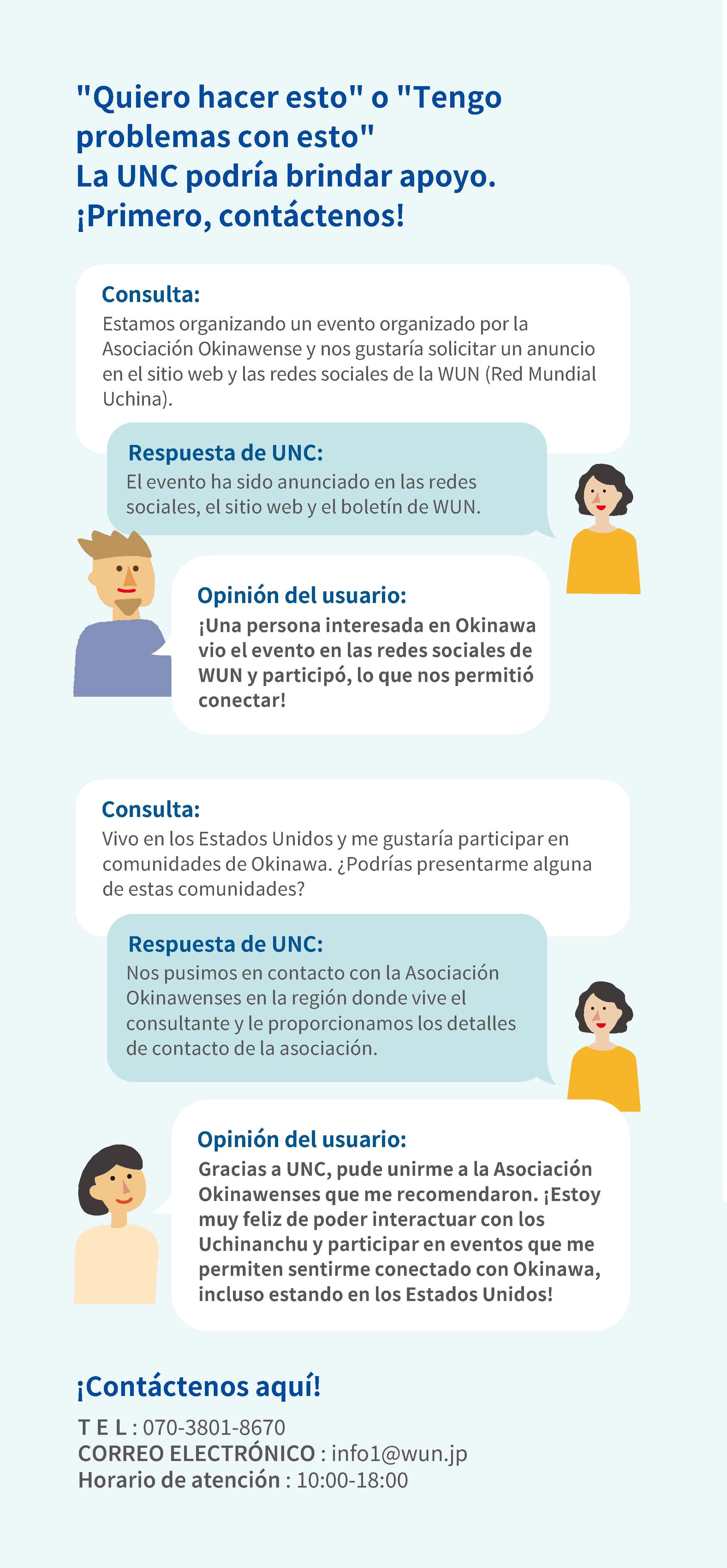 "Quiero hacer esto" o "Tengo problemas con esto"
La UNC podría brindar apoyo.
¡Primero, contáctenos!

Consulta:
Estamos organizando un evento organizado por la Asociación Okinawense y nos gustaría solicitar un anuncio en el sitio web y las redes sociales de la WUN (Red Mundial Uchina).

Respuesta de UNC:
El evento ha sido anunciado en las redes sociales, el sitio web y el boletín de WUN.

Opinión del usuario:
¡Una persona interesada en Okinawa vio el evento en las redes sociales de WUN y participó, lo que nos permitió conectar!

Consulta:
Vivo en los Estados Unidos y me gustaría participar en comunidades de Okinawa. ¿Podrías presentarme alguna de estas comunidades?

Respuesta de UNC:
Nos pusimos en contacto con la Asociación Okinawenses en la región donde vive el consultante y le proporcionamos los detalles de contacto de la asociación.

Opinión del usuario:
Gracias a UNC, pude unirme a la Asociación Okinawenses que me recomendaron. ¡Estoy muy feliz de poder interactuar con los Uchinanchu y participar en eventos que me permiten sentirme conectado con Okinawa, incluso estando en los Estados Unidos!

¡Contáctenos aquí!

T E L : 070-3801-8670
CORREO ELECTRÓNICO : info1@wun.jp
Horario de atención : 10:00-18:00